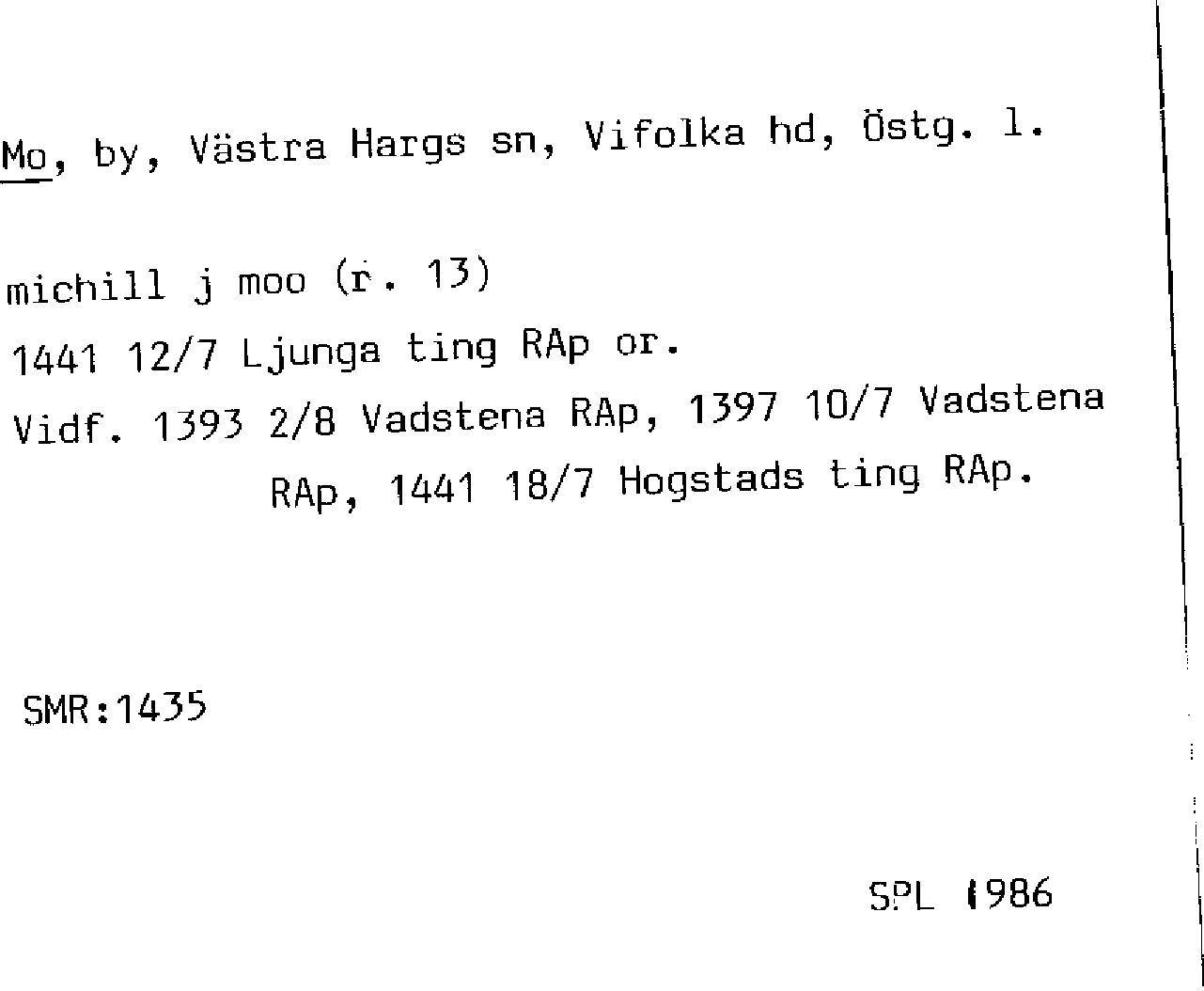 Mo, by, Västra Hargs sn, Vifolka hd, Östg. l.

michill j moo (r. 13)
1441 12/7 Ljunga ting RAp or.
Vidf. 1393 2/8 Vadstena RAp, 1397 10/7 Vadstena RAp, 1441 18/7 Hogstads ting RAp.

SMR:1435

SPL 1986